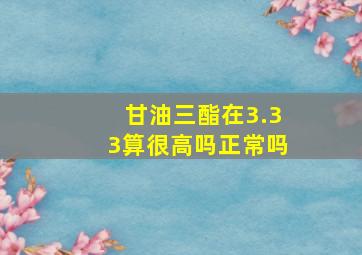 甘油三酯在3.33算很高吗正常吗